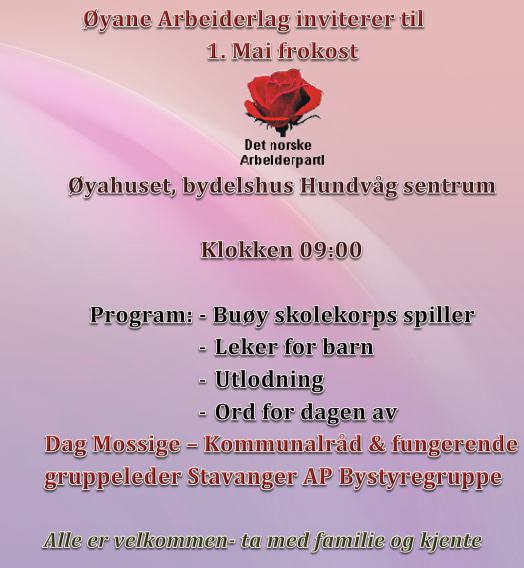 Øyane Arbeiderlag inviterer til
1. Mai frokost

Det norske Arbeiderparti

Øyahuset, bydelshus Hundvåg sentrum

Klokken 09:00

Program: - Buøy skolekorps spiller
- Leker for barn
- Utlodning
- Ord for dagen av
Dag Mossige – Kommunalråd & fungerende gruppeleder Stavanger AP Bystyregruppe

Alle er velkommen- ta med familie og kjente